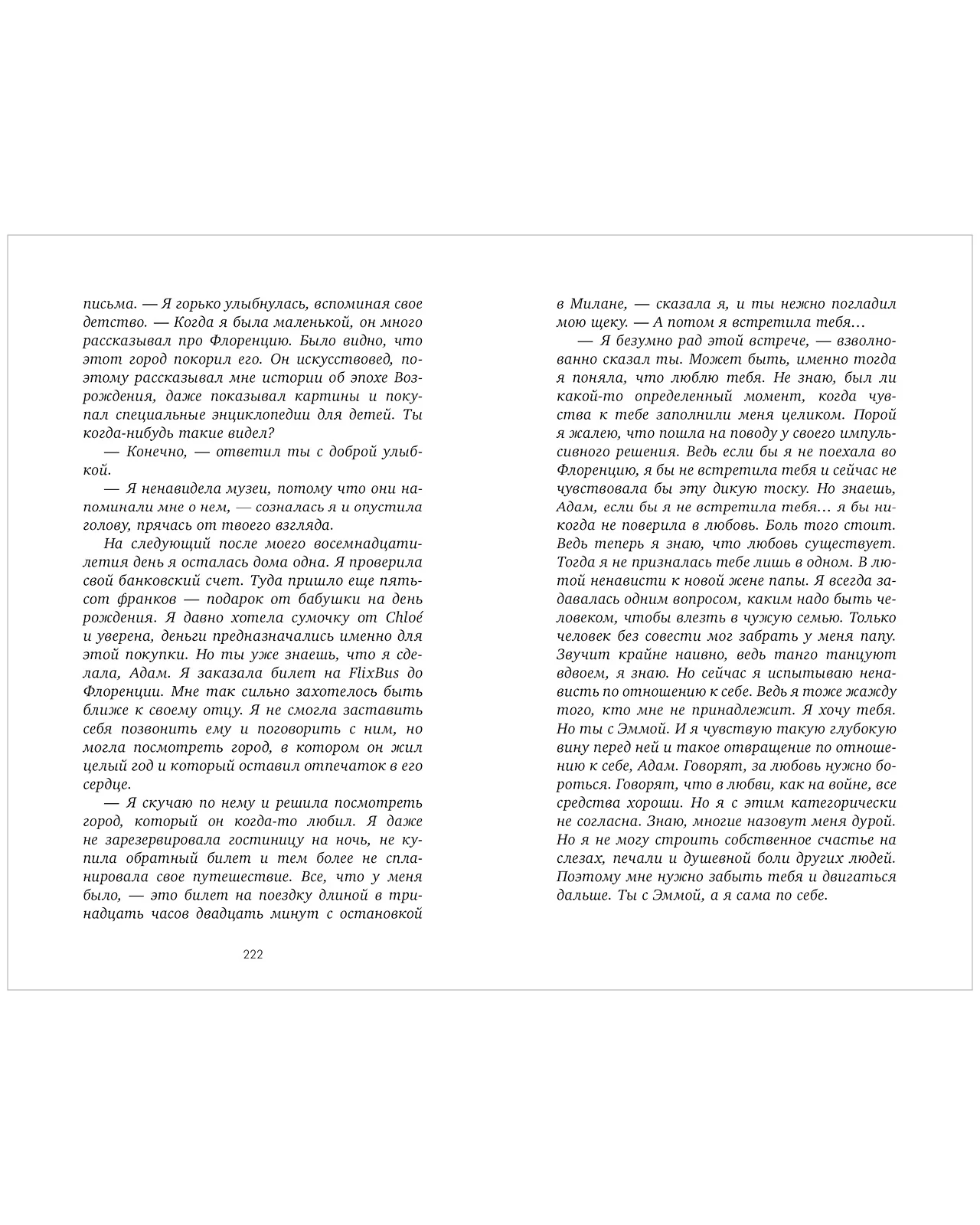 письма. — Я горько улыбнулась, вспоминая свое детство. — Когда я была маленькой, он много рассказывал про Флоренцию. Было видно, что этот город покорил его. Он искусствовед, поэтому рассказывал мне истории об эпохе Возрождения, даже показывал картины и покупал специальные энциклопедии для детей. Ты когда-нибудь такие видел?

— Конечно, — ответил ты с доброй улыбкой.

— Я ненавидела музеи, потому что они напоминали мне о нем, — созналась я и опустила голову, прячась от твоего взгляда.

На следующий после моего восемнадцатилетия день я осталась дома одна. Я проверила свой банковский счет. Туда пришло еще пятьсот франков — подарок от бабушки на день рождения. Я давно хотела сумочку от Chloé и уверена, деньги предназначались именно для этой покупки. Но ты уже знаешь, что я сделала, Адам. Я заказала билет на FlixBus до Флоренции. Мне так сильно захотелось быть ближе к своему отцу. Я не смогла заставить себя позвонить ему и поговорить с ним, но могла посмотреть город, в котором он жил целый год и который оставил отпечаток в его сердце.

— Я скучаю по нему и решила посмотреть город, который он когда-то любил. Я даже не зарезервировала гостиницу на ночь, не купила обратный билет и тем более не спланировала свое путешествие. Все, что у меня было, — это билет на поездку длиной в тринадцать часов двадцать минут с остановкой

222

в Милане, — сказала я, и ты нежно погладил мою щеку. — А потом я встретила тебя…

— Я безумно рад этой встрече, — взволнованно сказал ты. Может быть, именно тогда я поняла, что люблю тебя. Не знаю, был ли какой-то определенный момент, когда чувства к тебе заполнили меня целиком. Порой я жалею, что пошла на поводу у своего импульсивного решения. Ведь если бы я не поехала во Флоренцию, я бы не встретила тебя и сейчас не чувствовала бы эту дикую тоску. Но знаешь, Адам, если бы я не встретила тебя… я бы никогда не поверила в любовь. Боль того стоит. Ведь теперь я знаю, что любовь существует. Тогда я не призналась тебе лишь в одном. В лютой ненависти к новой жене папы. Я всегда задавалась одним вопросом, каким надо быть человеком, чтобы влезть в чужую семью. Только человек без совести мог забрать у меня папу. Звучит крайне наивно, ведь танго танцуют вдвоем, я знаю. Но сейчас я испытываю ненависть по отношению к себе. Ведь я тоже жажду того, кто мне не принадлежит. Я хочу тебя. Но ты с Эммой. И я чувствую такую глубокую вину перед ней и такое отвращение по отношению к себе, Адам. Говорят, за любовь нужно бороться. Говорят, что в любви, как на войне, все средства хороши. Но я с этим категорически не согласна. Знаю, многие назовут меня дурой. Но я не могу строить собственное счастье на слезах, печали и душевной боли других людей. Поэтому мне нужно забыть тебя и двигаться дальше. Ты с Эммой, а я сама по себе.